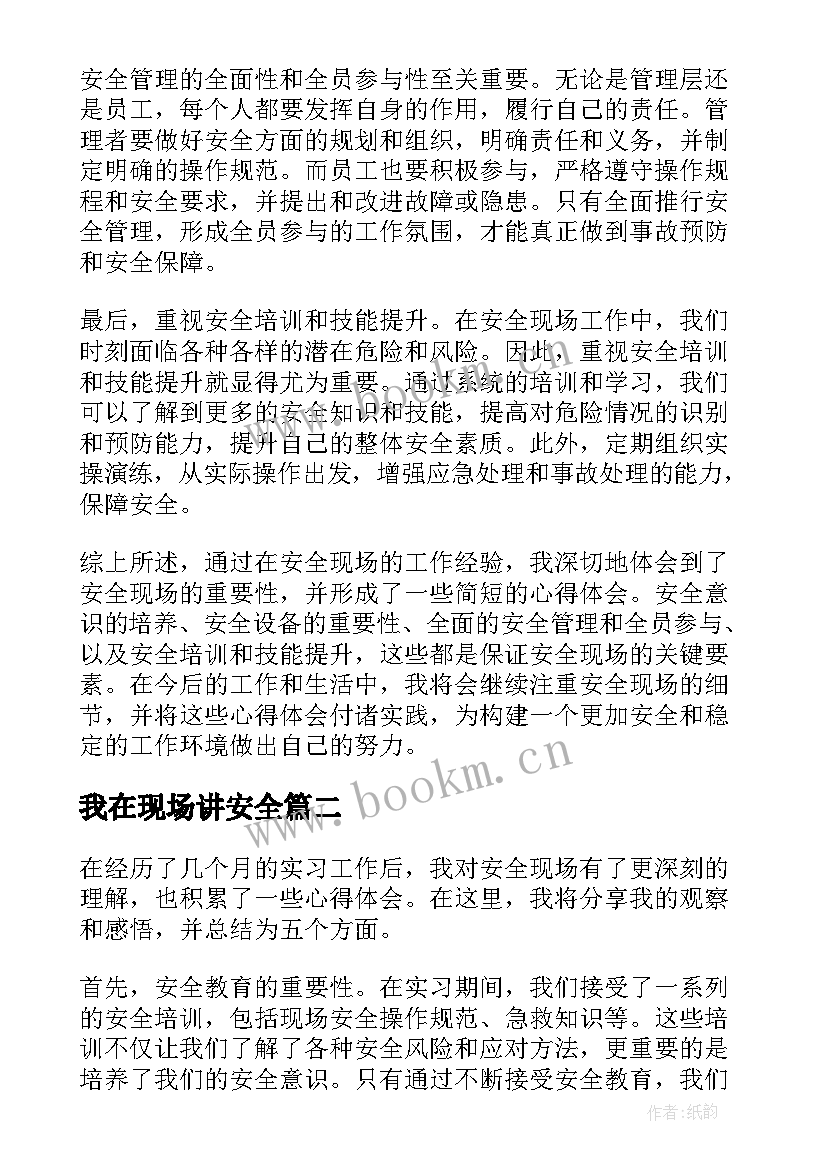 安全管理的全面性和全员参与性至关重要。无论是管理层还是员工，每个人都要发挥自身的作用，履行自己的责任。管理者要做好安全方面的规划和组织，明确责任和义务，并制定明确的操作规范。而员工也要积极参与，严格遵守操作规程和安全要求，并提出和改进故障或隐患。只有全面推行安全管理，形成全员参与的工作氛围，才能真正做到事故预防和安全保障。

最后，重视安全培训和技能提升。在安全现场工作中，我们时刻面临各种各样的潜在危险和风险。因此，重视安全培训和技能提升就显得尤为重要。通过系统的培训和学习，我们可以了解到更多的安全知识和技能，提高对危险情况的识别和预防能力，提升自己的整体安全素质。此外，定期组织实操演练，从实际操作出发，增强应急处理和事故处理的能力，保障安全。

综上所述，通过在安全现场的工作经验，我深切地体会到了安全现场的重要性，并形成了一些简短的心得体会。安全意识的培养、安全设备的重要性、全面的安全管理和全员参与、以及安全培训和技能提升，这些都是保证安全现场的关键要素。在今后的工作和生活中，我将会继续注重安全现场的细节，并将这些心得体会付诸实践，为构建一个更加安全和稳定的工作环境做出自己的努力。

www.bookm.cn

我在现场讲安全篇二

在经历了几个月的实习工作后，我对安全现场有了更深刻的理解，也积累了一些心得体会。在这里，我将分享我的观察和感悟，并总结为五个方面。

首先，安全教育的重要性。在实习期间，我们接受了一系列的安全培训，包括现场安全操作规范、急救知识等。这些培训不仅让我们了解了各种安全风险和应对方法，更重要的是培养了我们的安全意识。只有通过不断接受安全教育，我们

作者：纸韵